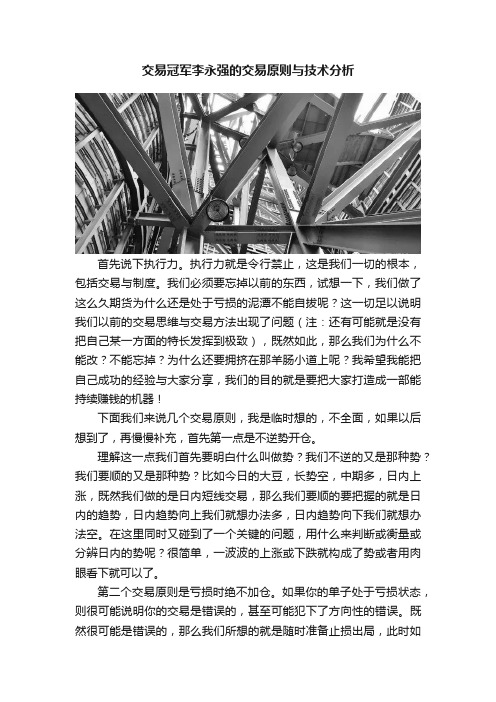 交易冠军李永强的交易原则与技术分析

首先说下执行力。执行力就是令行禁止，这是我们一切的根本，包括交易与制度。我们必须要忘掉以前的东西，试想一下，我们做了这么久期货为什么还是处于亏损的泥潭不能自拔呢？这一切足以说明我们以前的交易思维与交易方法出现了问题（注：还有可能就是没有把自己某一方面的特长发挥到极致），既然如此，那么我们为什么不能改？不能忘掉？为什么还要拥挤在那羊肠小道上呢？我希望我能把自己成功的经验与大家分享，我们的目的就是要把大家打造成一部能持续赚钱的机器！

下面我们来说几个交易原则，我是临时想的，不全面，如果以后想到了，再慢慢补充，首先第一点是不逆势开仓。

理解这一点我们首先要明白什么叫做势？我们不逆的又是那种势？我们要顺的又是那种势？比如今日的大豆，长势空，中期多，日内上涨，既然我们做的是日内短线交易，那么我们要顺的要把握的就是日内的趋势，日内趋势向上我们就想办法多，日内趋势向下我们就想办法空。在这里同时又碰到了一个关键的问题，用什么来判断或衡量或分辨日内的势呢？很简单，一波波的上涨或下跌就构成了势或者用肉眼看下就可以了。

第二个交易原则是亏损时绝不加仓。如果你的单子处于亏损状态，则很可能说明你的交易是错误的，甚至可能犯下了方向性的错误。既然很可能是错误的，那么我们所想的就是随时准备止损出局，此时如